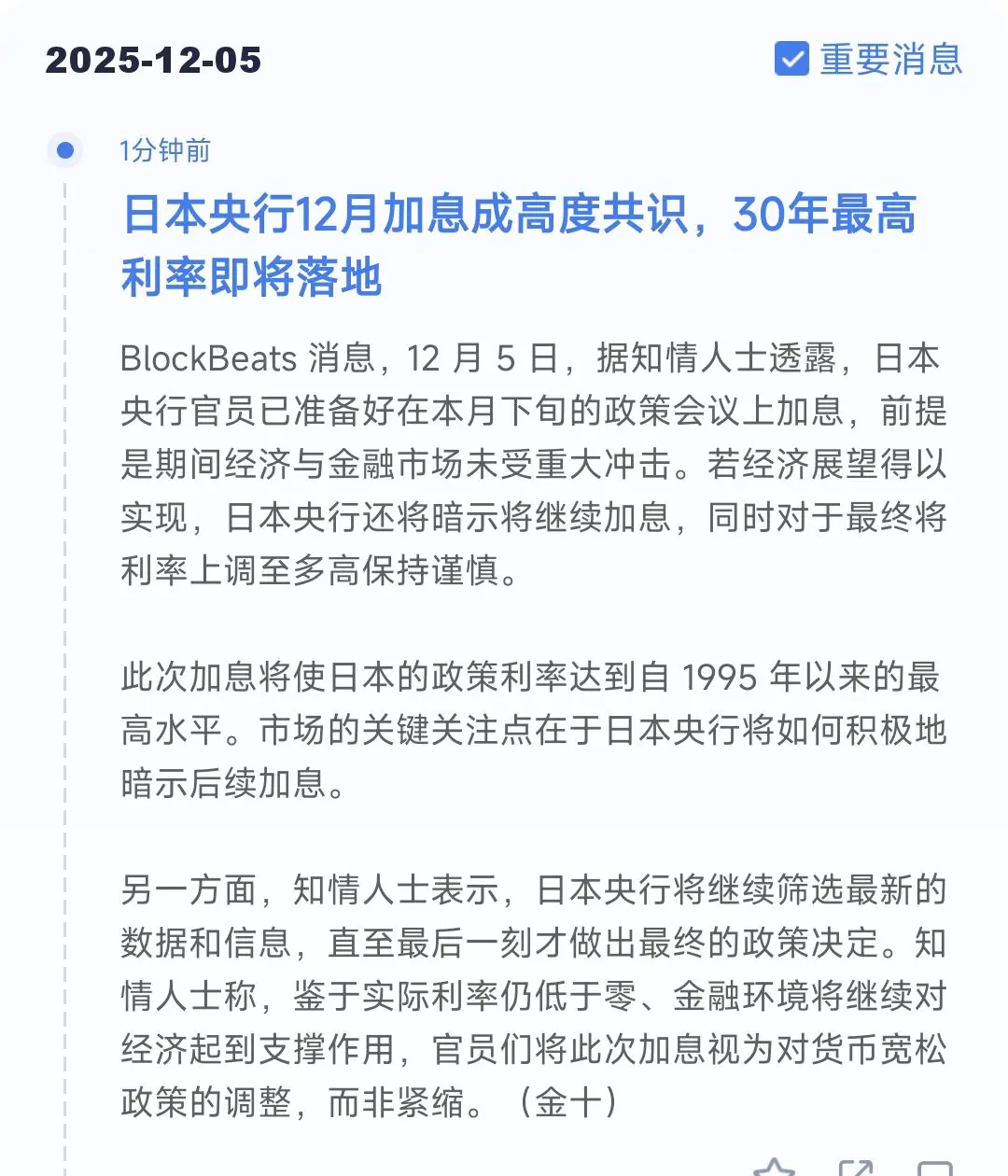 2025-12-05

重要消息

1分钟前

日本央行12月加息成高度共识，30年最高利率即将落地

BlockBeats 消息，12 月 5 日，据知情人士透露，日本央行官员已准备好在本月下旬的政策会议上加息，前提是期间经济与金融市场未受重大冲击。若经济展望得以实现，日本央行还将暗示将继续加息，同时对于最终将利率上调至多高保持谨慎。

此次加息将使日本的政策利率达到自 1995 年以来的最高水平。市场的关键关注点在于日本央行将如何积极地暗示后续加息。

另一方面，知情人士表示，日本央行将继续筛选最新的数据和信息，直至最后一刻才做出最终的政策决定。知情人士称，鉴于实际利率仍低于零、金融环境将继续对经济起到支撑作用，官员们将此次加息视为对货币宽松政策的调整，而非紧缩。（金十）